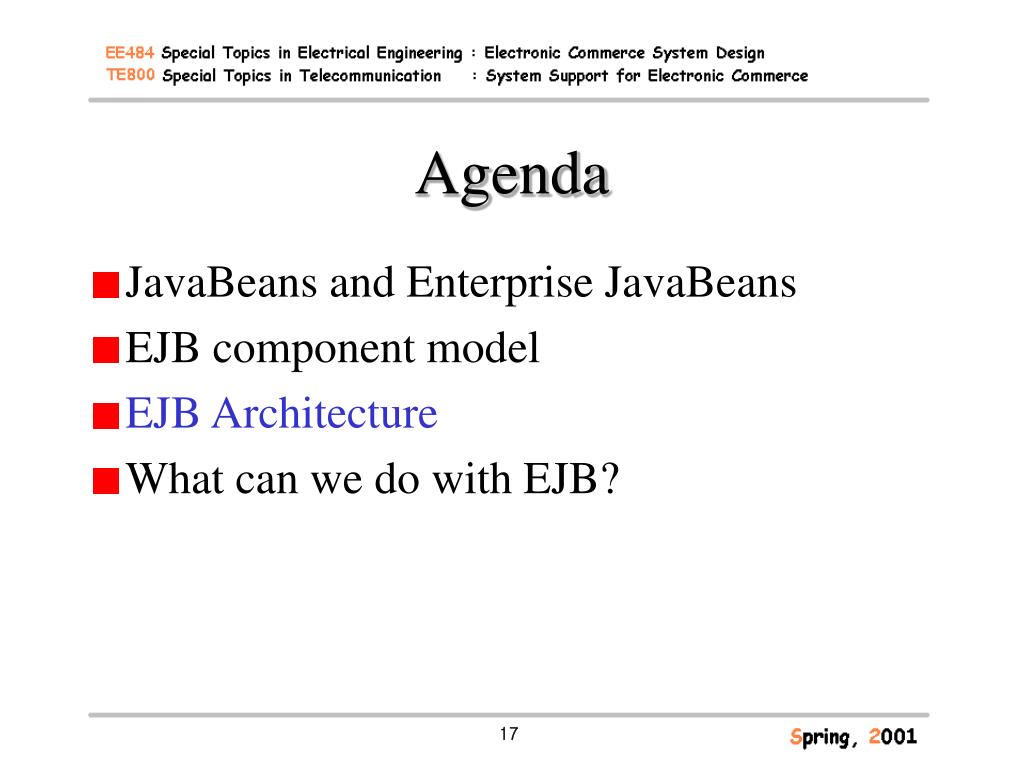 EE484 Special Topics in Electrical Engineering : Electronic Commerce System Design
TE800 Special Topics in Telecommunication : System Support for Electronic Commerce

Agenda

JavaBeans and Enterprise JavaBeans
EJB component model
EJB Architecture
What can we do with EJB?

17

Spring, 2001